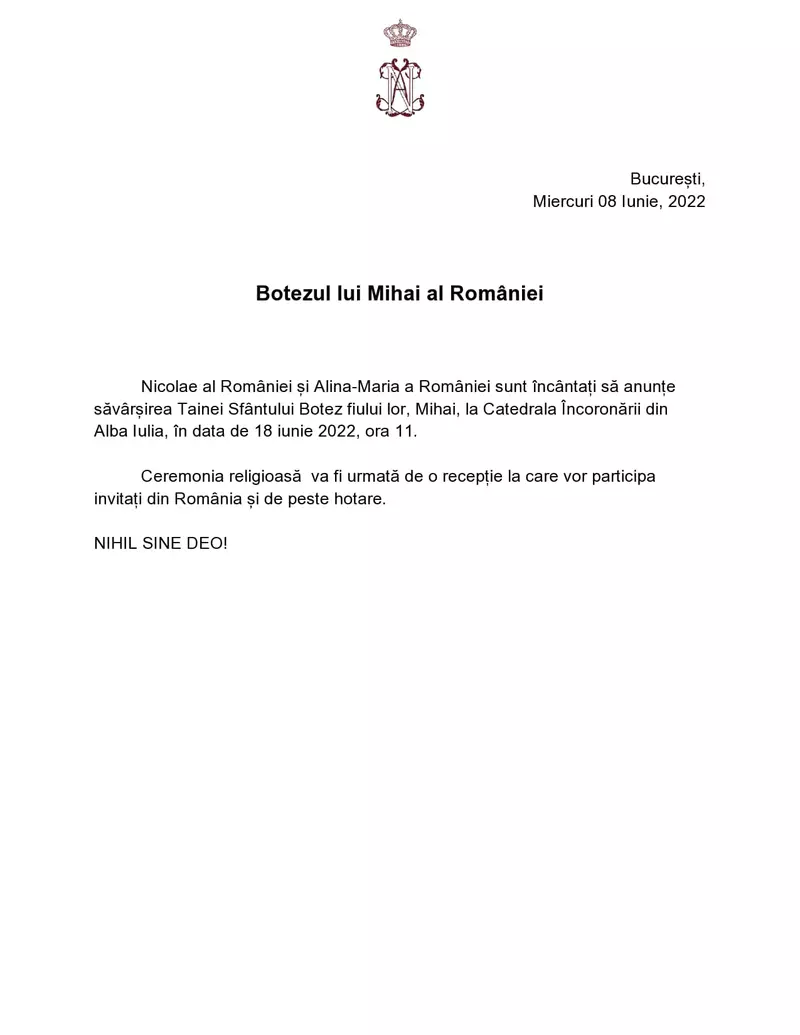 București,
Miercuri 08 Iunie, 2022

Botezul lui Mihai al României

Nicolae al României și Alina-Maria a României sunt încântați să anunțe săvârșirea Tainei Sfântului Botez fiului lor, Mihai, la Catedrala Încoronării din Alba Iulia, în data de 18 iunie 2022, ora 11.

Ceremonia religioasă va fi urmată de o recepție la care vor participa invitați din România și de peste hotare.

NIHIL SINE DEO!